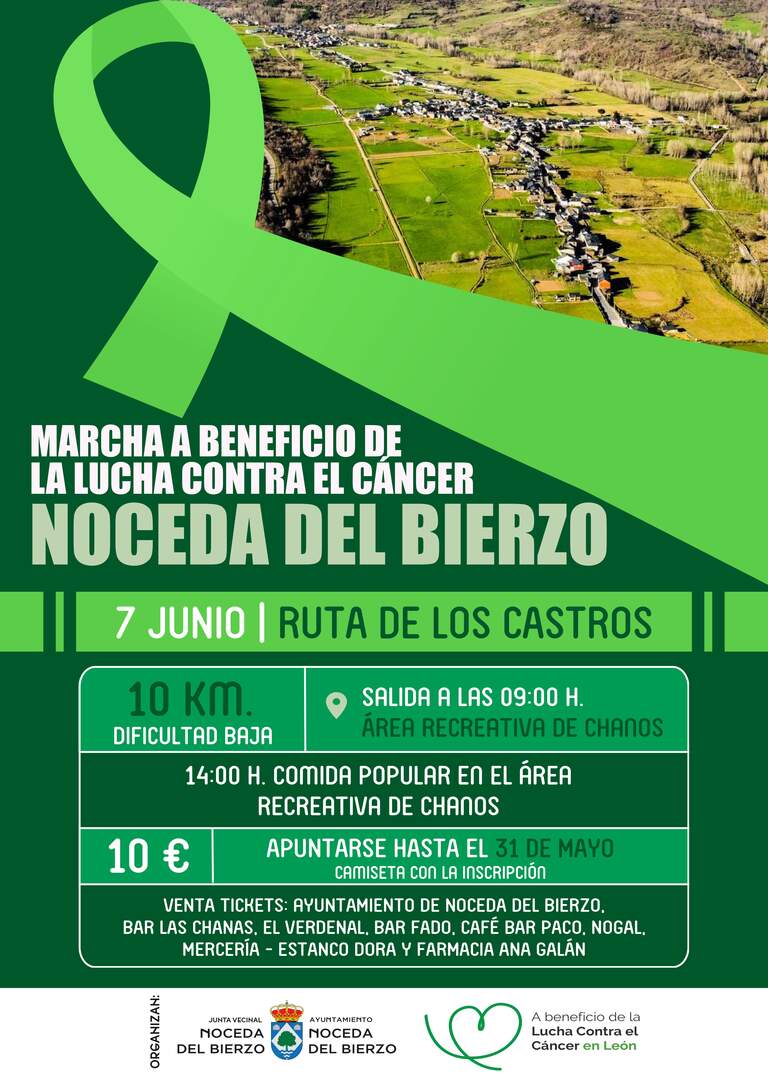 MARCHA A BENEFICIO DE LA LUCHA CONTRA EL CÁNCER
NOCEDA DEL BIERZO

7 JUNIO | RUTA DE LOS CASTROS

10 KM.
DIFICULTAD BAJA

SALIDA A LAS 09:00 H.
ÁREA RECREATIVA DE CHANOS

14:00 H. COMIDA POPULAR EN EL ÁREA RECREATIVA DE CHANOS

10 €

APUNTARSE HASTA EL 31 DE MAYO
CAMISETA CON LA INSCRIPCIÓN

VENTA TICKETS: AYUNTAMIENTO DE NOCEDA DEL BIERZO, BAR LAS CHANAS, EL VERDENAL, BAR FADO, CAFÉ BAR PACO, NOGAL, MERCERÍA - ESTANCO DORA Y FARMACIA ANA GALÁN

ORGANIZAN:
JUNTA VECINAL
NOCEDA DEL BIERZO
AYUNTAMIENTO
NOCEDA DEL BIERZO

A beneficio de la Lucha Contra el Cáncer en León